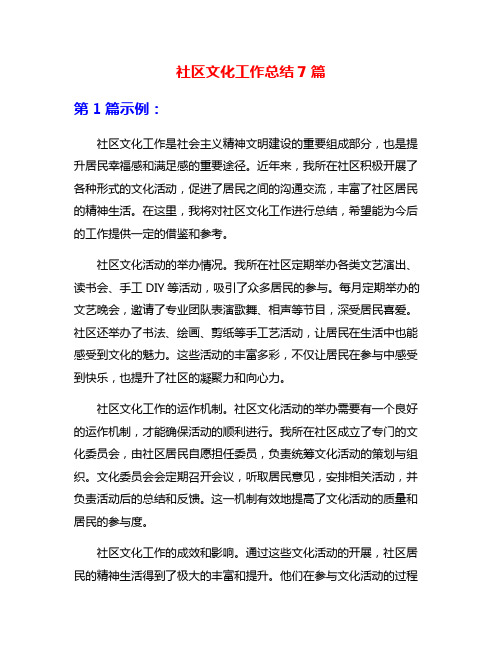 社区文化工作总结 7 篇

第 1 篇示例：

社区文化工作是社会主义精神文明建设的重要组成部分，也是提升居民幸福感和满足感的重要途径。近年来，我所在社区积极开展了各种形式的文化活动，促进了居民之间的沟通交流，丰富了社区居民的精神生活。在这里，我将对社区文化工作进行总结，希望能为今后的工作提供一定的借鉴和参考。

社区文化活动的举办情况。我所在社区定期举办各类文艺演出、读书会、手工 DIY 等活动，吸引了众多居民的参与。每月定期举办的文艺晚会，邀请了专业团队表演歌舞、相声等节目，深受居民喜爱。社区还举办了书法、绘画、剪纸等手工艺活动，让居民在生活中也能感受到文化的魅力。这些活动的丰富多彩，不仅让居民在参与中感受到快乐，也提升了社区的凝聚力和向心力。

社区文化工作的运作机制。社区文化活动的举办需要有一个良好的运作机制，才能确保活动的顺利进行。我所在社区成立了专门的文化委员会，由社区居民自愿担任委员，负责统筹文化活动的策划与组织。文化委员会会定期召开会议，听取居民意见，安排相关活动，并负责活动后的总结和反馈。这一机制有效地提高了文化活动的质量和居民的参与度。

社区文化工作的成效和影响。通过这些文化活动的开展，社区居民的精神生活得到了极大的丰富和提升。他们在参与文化活动的过程